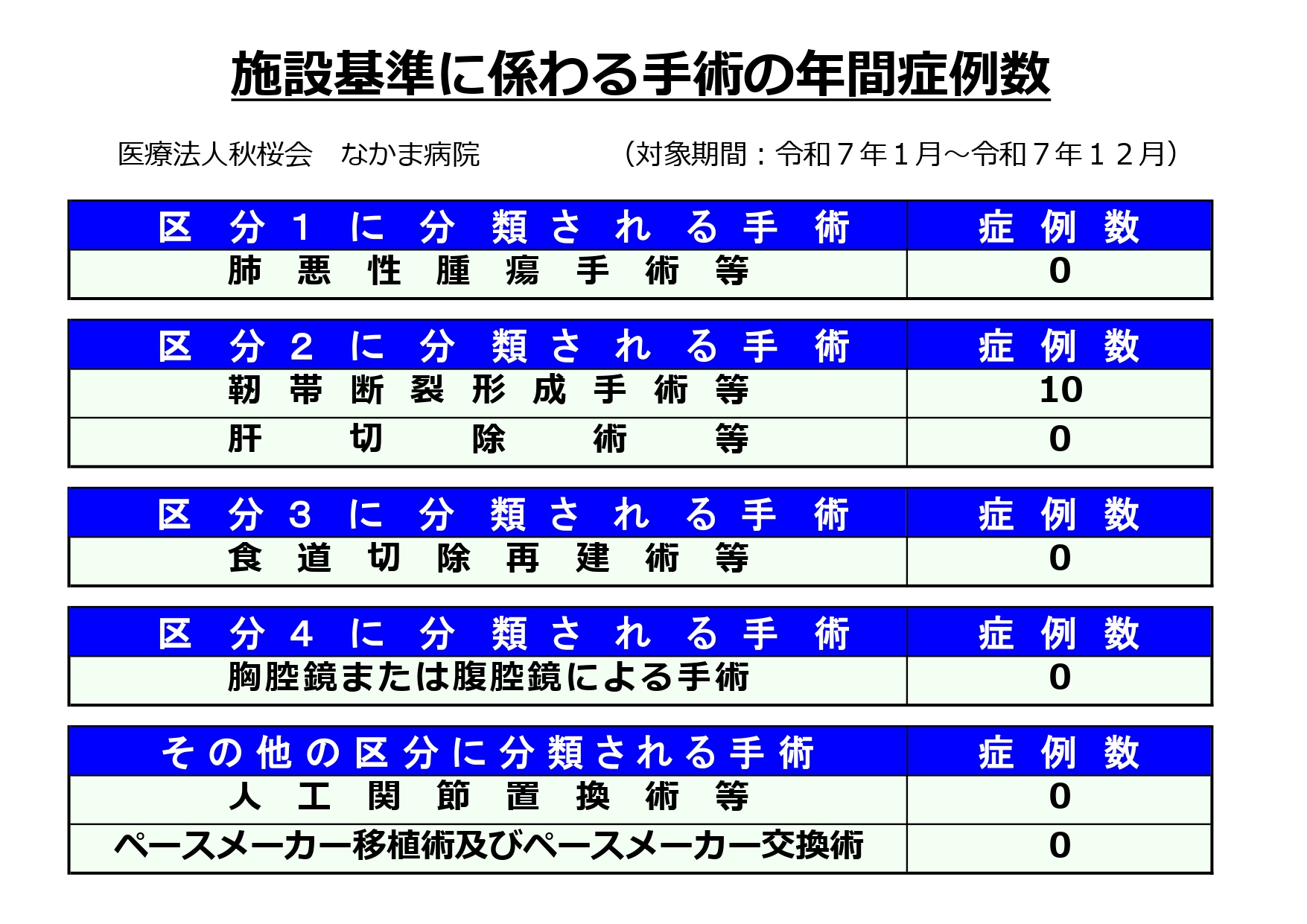 施設基準に係わる手術の年間症例数

医療法人秋桜会 なかま病院

（対象期間：令和７年１月～令和７年１２月）

| 区分1に分類される手術 | 症例数 |
|---|---|
| 肺悪性腫瘍手術等 | 0 |

| 区分2に分類される手術 | 症例数 |
|---|---|
| 靭帯断裂形成手術等 | 10 |
| 肝切除術等 | 0 |

| 区分3に分類される手術 | 症例数 |
|---|---|
| 食道切除再建術等 | 0 |

| 区分4に分類される手術 | 症例数 |
|---|---|
| 胸腔鏡または腹腔鏡による手術 | 0 |

| その他の区分に分類される手術 | 症例数 |
|---|---|
| 人工関節置換術等 | 0 |
| ペースメーカー移植術及びペースメーカー交換術 | 0 |